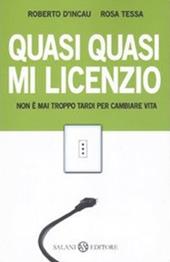 ROBERTO D'INCAU ROSA TESSA

QUASI QUASI MI LICENZIO

NON È MAI TROPPO TARDI PER CAMBIARE VITA

SALANI EDITORE